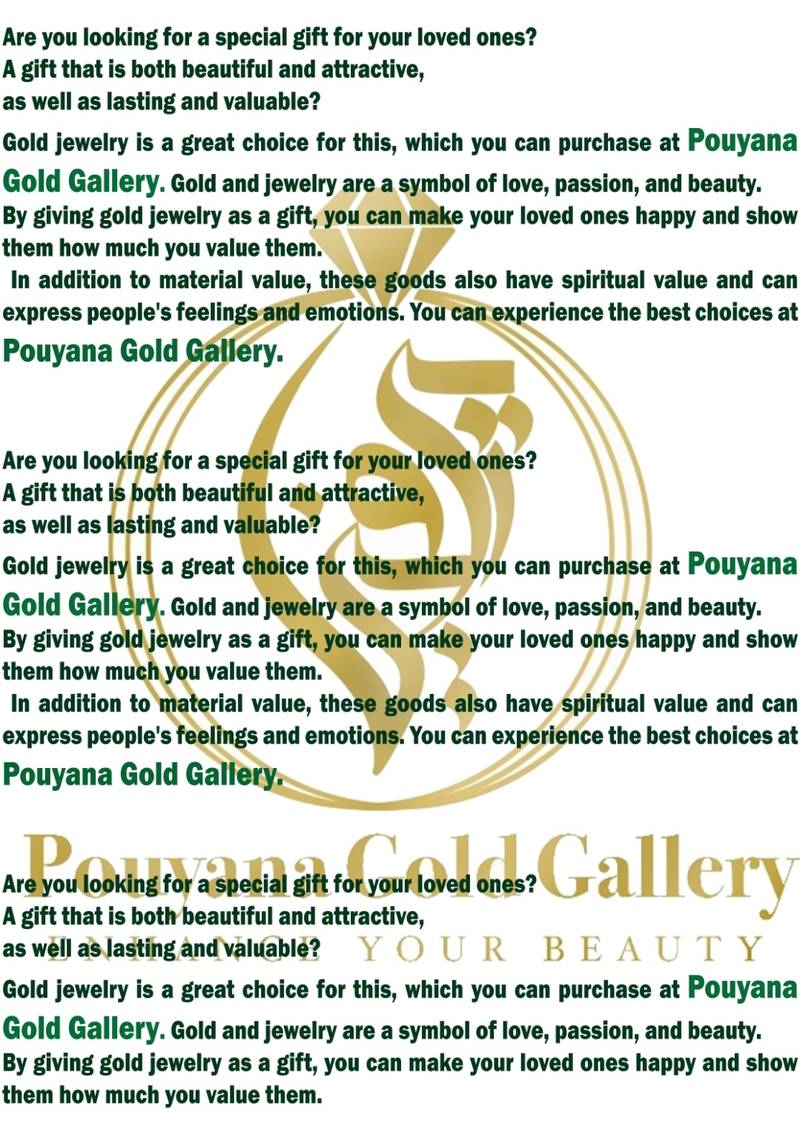 Are you looking for a special gift for your loved ones?
A gift that is both beautiful and attractive,
as well as lasting and valuable?

Gold jewelry is a great choice for this, which you can purchase at Pouyana Gold Gallery. Gold and jewelry are a symbol of love, passion, and beauty. By giving gold jewelry as a gift, you can make your loved ones happy and show them how much you value them.

In addition to material value, these goods also have spiritual value and can express people's feelings and emotions. You can experience the best choices at Pouyana Gold Gallery.

Are you looking for a special gift for your loved ones?
A gift that is both beautiful and attractive,
as well as lasting and valuable?

Gold jewelry is a great choice for this, which you can purchase at Pouyana Gold Gallery. Gold and jewelry are a symbol of love, passion, and beauty. By giving gold jewelry as a gift, you can make your loved ones happy and show them how much you value them.

In addition to material value, these goods also have spiritual value and can express people's feelings and emotions. You can experience the best choices at Pouyana Gold Gallery.

Are you looking for a special gift for your loved ones?
A gift that is both beautiful and attractive,
as well as lasting and valuable?

Gold jewelry is a great choice for this, which you can purchase at Pouyana Gold Gallery. Gold and jewelry are a symbol of love, passion, and beauty. By giving gold jewelry as a gift, you can make your loved ones happy and show them how much you value them.

Pouyana Gold Gallery
ENHANCE YOUR BEAUTY